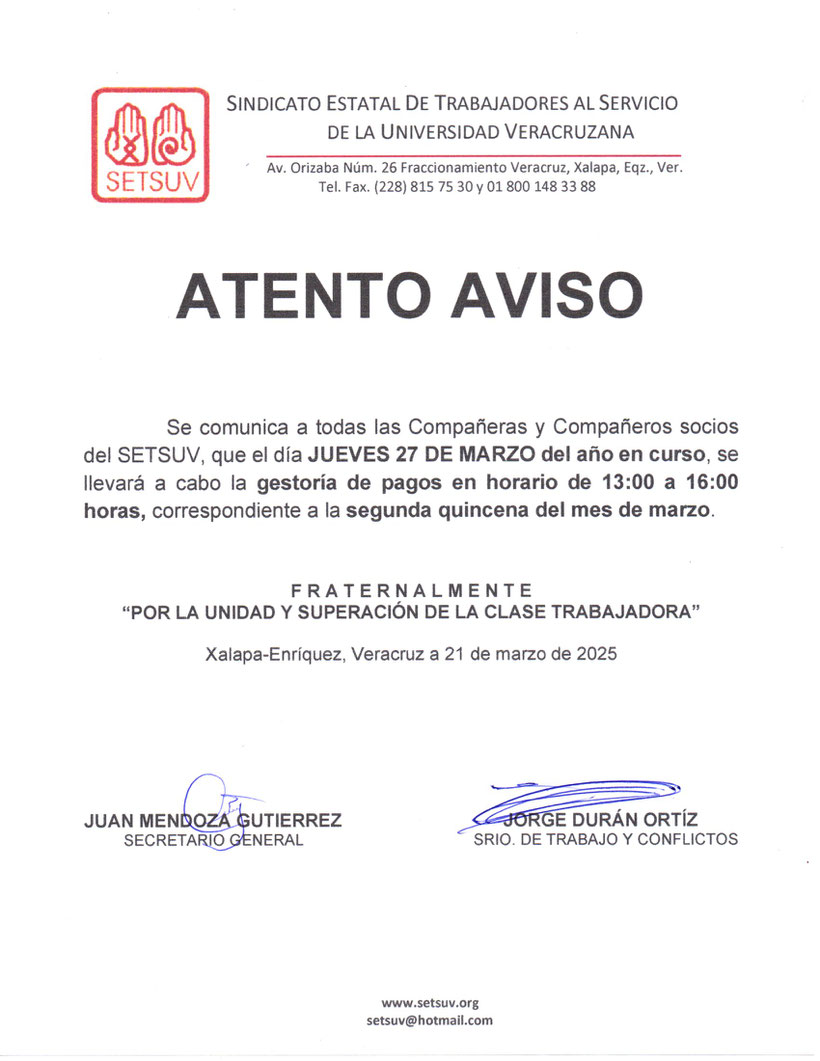 SETSUV

SINDICATO ESTATAL DE TRABAJADORES AL SERVICIO DE LA UNIVERSIDAD VERACRUZANA

Av. Orizaba Núm. 26 Fraccionamiento Veracruz, Xalapa, Eqz., Ver.
Tel. Fax. (228) 815 75 30 y 01 800 148 33 88

ATENTO AVISO

Se comunica a todas las Compañeras y Compañeros socios del SETSUV, que el día JUEVES 27 DE MARZO del año en curso, se llevará a cabo la gestoría de pagos en horario de 13:00 a 16:00 horas, correspondiente a la segunda quincena del mes de marzo.

FRATERNALMENTE
"POR LA UNIDAD Y SUPERACIÓN DE LA CLASE TRABAJADORA"

Xalapa-Enríquez, Veracruz a 21 de marzo de 2025

JUAN MENDOZA GUTIERREZ
SECRETARIO GENERAL

JORGE DURÁN ORTÍZ
SRIO. DE TRABAJO Y CONFLICTOS

www.setsuv.org
setsuv@hotmail.com